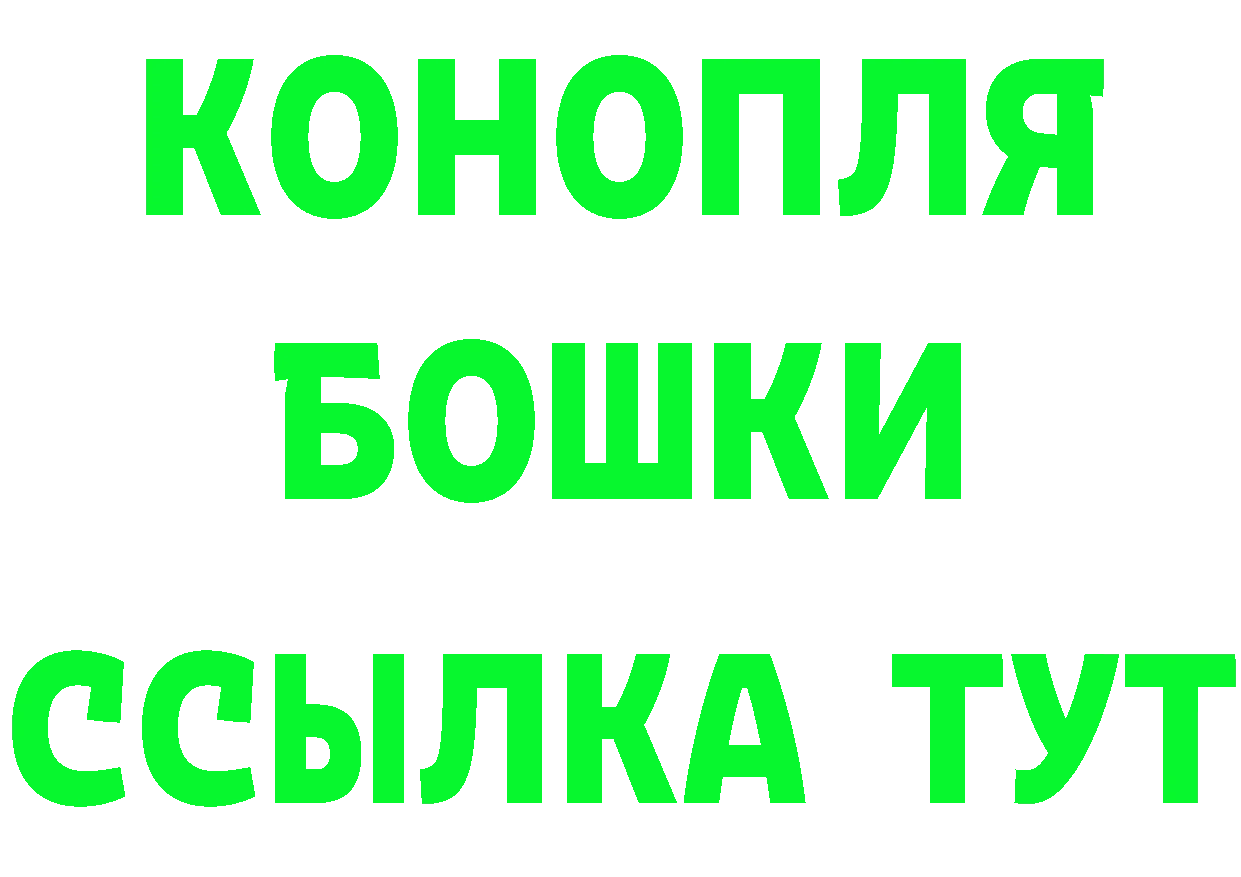 КОНОПЛЯ
БОШКИ
ССЫЛКА ТУТ